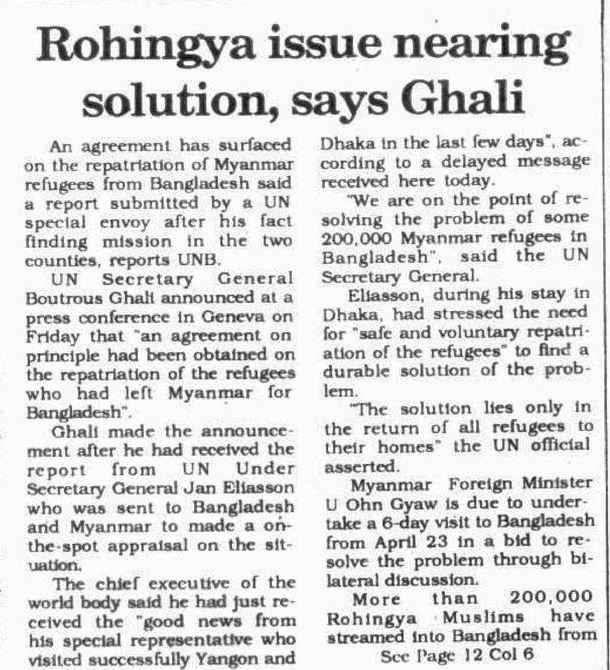 Rohingya issue nearing solution, says Ghali

An agreement has surfaced on the repatriation of Myanmar refugees from Bangladesh said a report submitted by a UN special envoy after his fact finding mission in the two counties, reports UNB.

UN Secretary General Boutrous Ghali announced at a press conference in Geneva on Friday that "an agreement on principle had been obtained on the repatriation of the refugees who had left Myanmar for Bangladesh".

Ghali made the announcement after he had received the report from UN Under Secretary General Jan Eliasson who was sent to Bangladesh and Myanmar to made a on-the-spot appraisal on the situation.

The chief executive of the world body said he had just received the "good news from his special representative who visited successfully Yangon and Dhaka in the last few days", according to a delayed message received here today.

"We are on the point of resolving the problem of some 200,000 Myanmar refugees in Bangladesh", said the UN Secretary General.

Eliasson, during his stay in Dhaka, had stressed the need for "safe and voluntary repatriation of the refugees" to find a durable solution of the problem.

"The solution lies only in the return of all refugees to their homes" the UN official asserted.

Myanmar Foreign Minister U Ohn Gyaw is due to undertake a 6-day visit to Bangladesh from April 23 in a bid to resolve the problem through bilateral discussion.

More than 200,000 Rohingya Muslims have streamed into Bangladesh from

See Page 12 Col 6